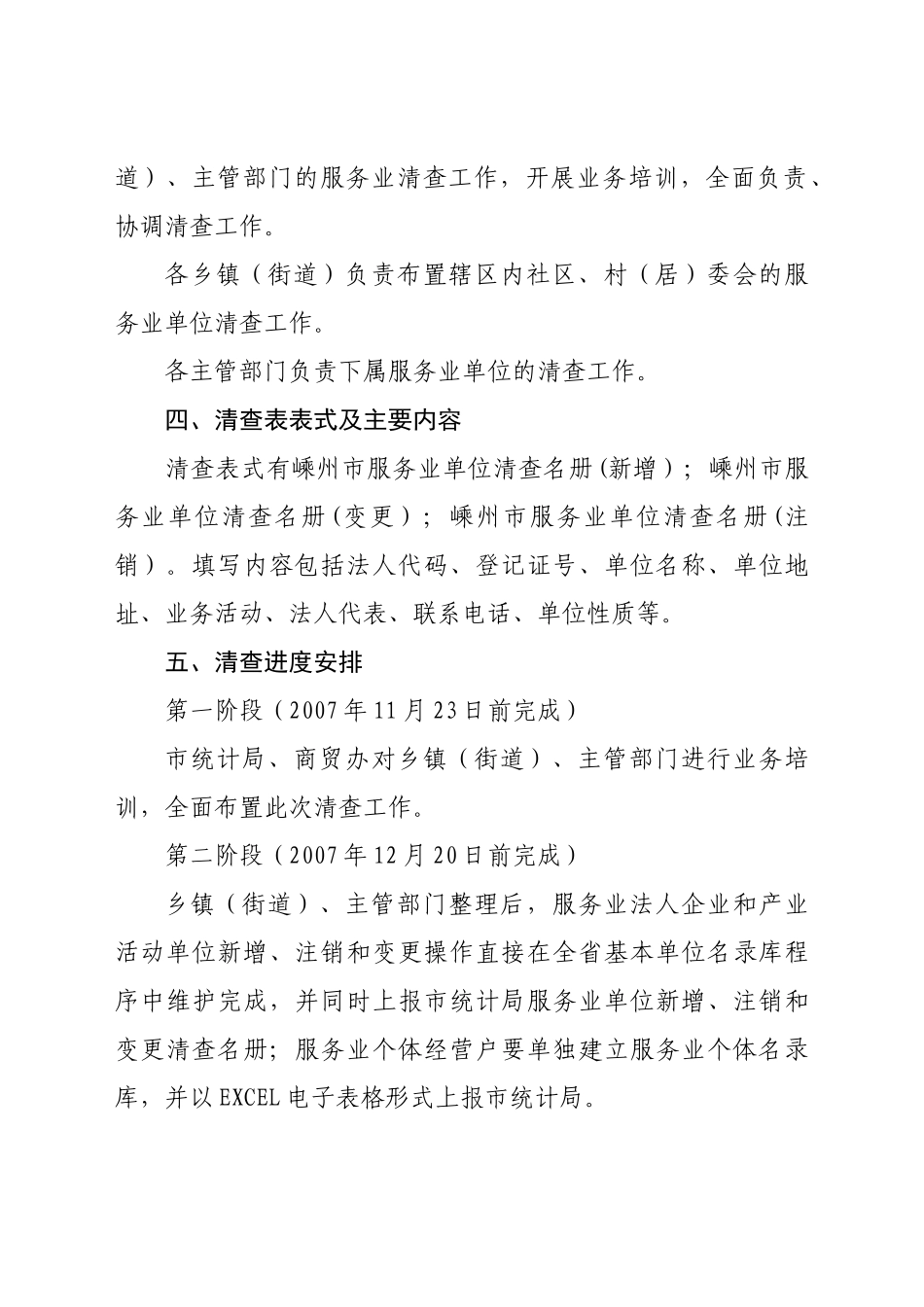 道）、主管部门的服务业清查工作，开展业务培训，全面负责、协调清查工作。

各乡镇（街道）负责布置辖区内社区、村（居）委会的服务业单位清查工作。

各主管部门负责下属服务业单位的清查工作。

四、清查表表式及主要内容

清查表式有嵊州市服务业单位清查名册(新增)；嵊州市服务业单位清查名册(变更)；嵊州市服务业单位清查名册(注销)。填写内容包括法人代码、登记证号、单位名称、单位地址、业务活动、法人代表、联系电话、单位性质等。

五、清查进度安排

第一阶段（2007年11月23日前完成）

市统计局、商贸办对乡镇（街道）、主管部门进行业务培训，全面布置此次清查工作。

第二阶段（2007年12月20日前完成）

乡镇（街道）、主管部门整理后，服务业法人企业和产业活动单位新增、注销和变更操作直接在全省基本单位名录库程序中维护完成，并同时上报市统计局服务业单位新增、注销和变更清查名册；服务业个体经营户要单独建立服务业个体名录库，并以EXCEL电子表格形式上报市统计局。